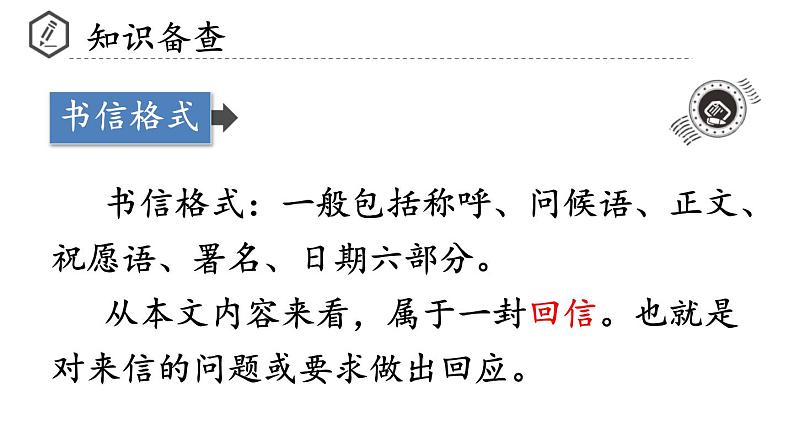 知识备查

书信格式

书信格式：一般包括称呼、问候语、正文、祝愿语、署名、日期六部分。

从本文内容来看，属于一封回信。也就是对来信的问题或要求做出回应。